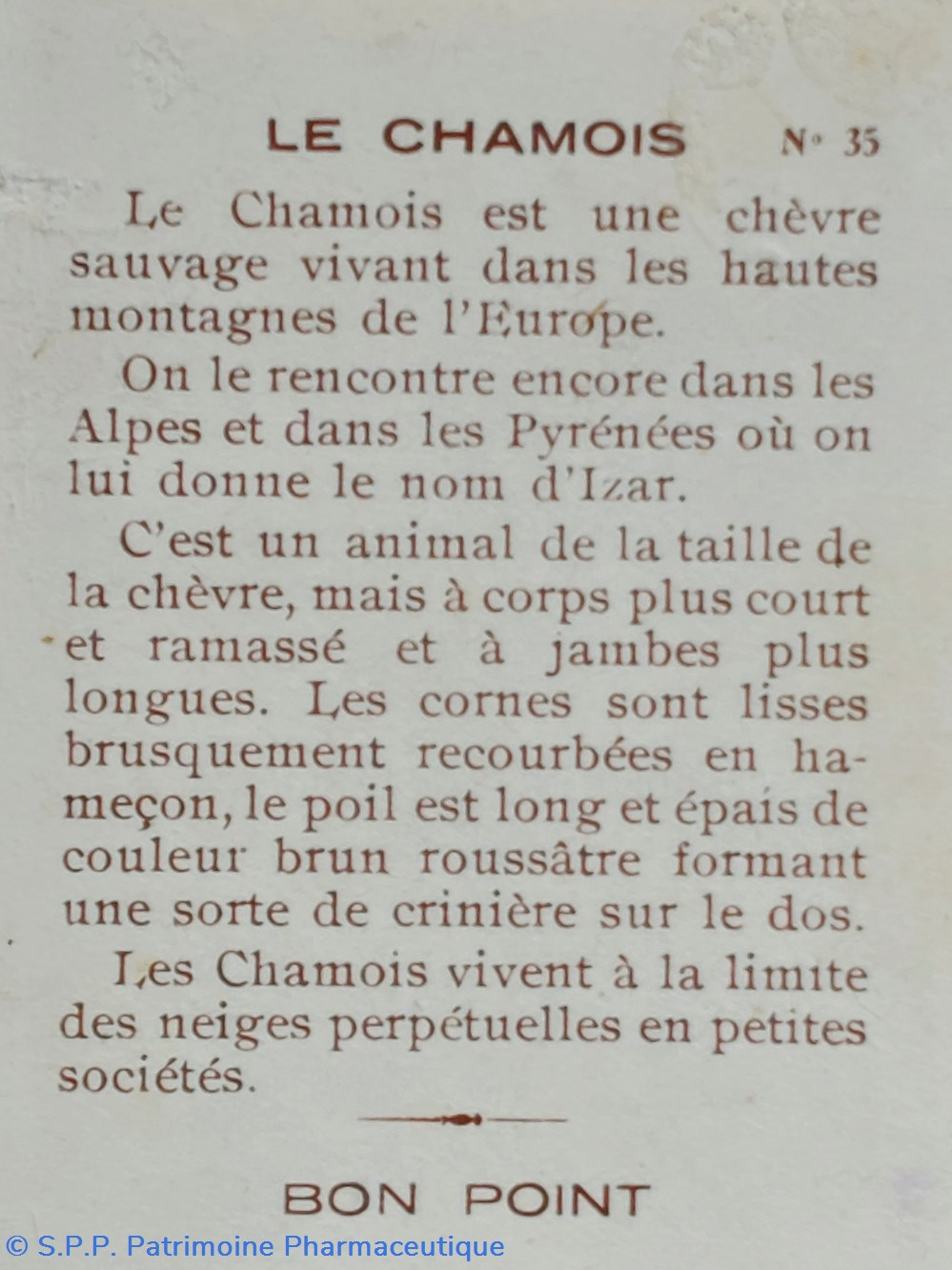 LE CHAMOIS N° 35

Le Chamois est une chèvre sauvage vivant dans les hautes montagnes de l'Europe.

On le rencontre encore dans les Alpes et dans les Pyrénées où on lui donne le nom d'Izar.

C'est un animal de la taille de la chèvre, mais à corps plus court et ramassé et à jambes plus longues. Les cornes sont lisses brusquement recourbées en hameçon, le poil est long et épais de couleur brun roussâtre formant une sorte de crinière sur le dos.

Les Chamois vivent à la limite des neiges perpétuelles en petites sociétés.

BON POINT

© S.P.P. Patrimoine Pharmaceutique